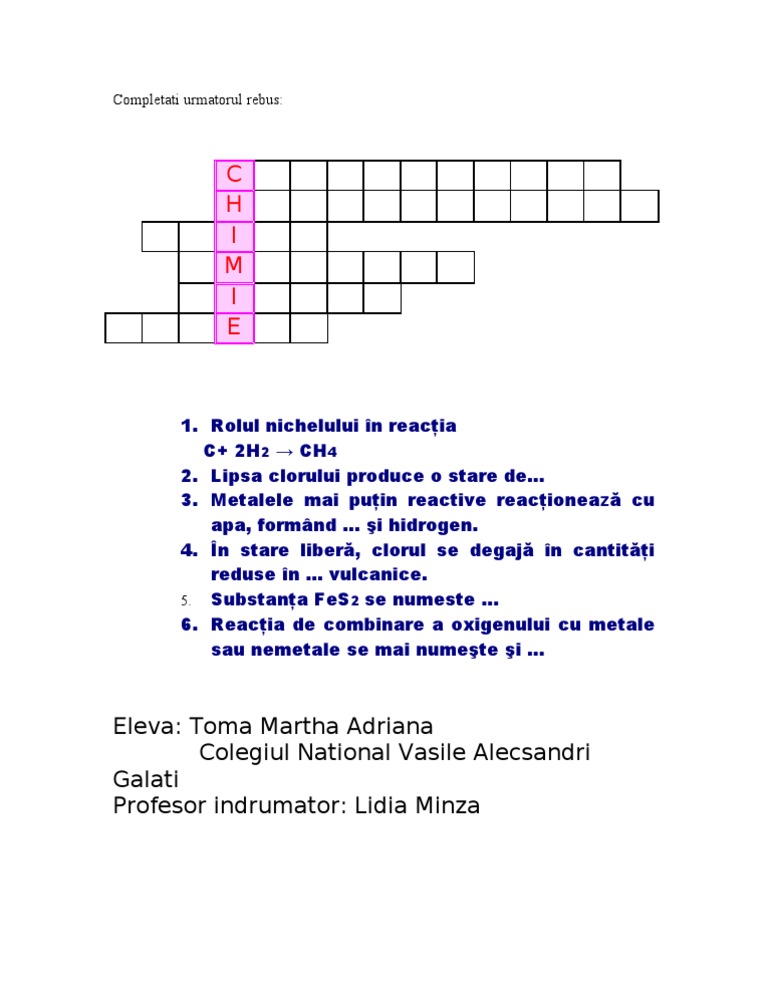 Completati urmatorul rebus:

C
H
I
M
I
E

1. Rolul nichelului în reacția $C + 2H_2 \rightarrow CH_4$
2. Lipsa clorului produce o stare de...
3. Metalele mai puțin reactive reacționează cu apa, formând ... şi hidrogen.
4. În stare liberă, clorul se degajă în cantități reduse în ... vulcanice.
5. Substanța $FeS_2$ se numeste ...
6. Reacția de combinare a oxigenului cu metale sau nemetale se mai numeşte şi ...

Eleva: Toma Martha Adriana
Colegiul National Vasile Alecsandri Galati
Profesor indrumator: Lidia Minza